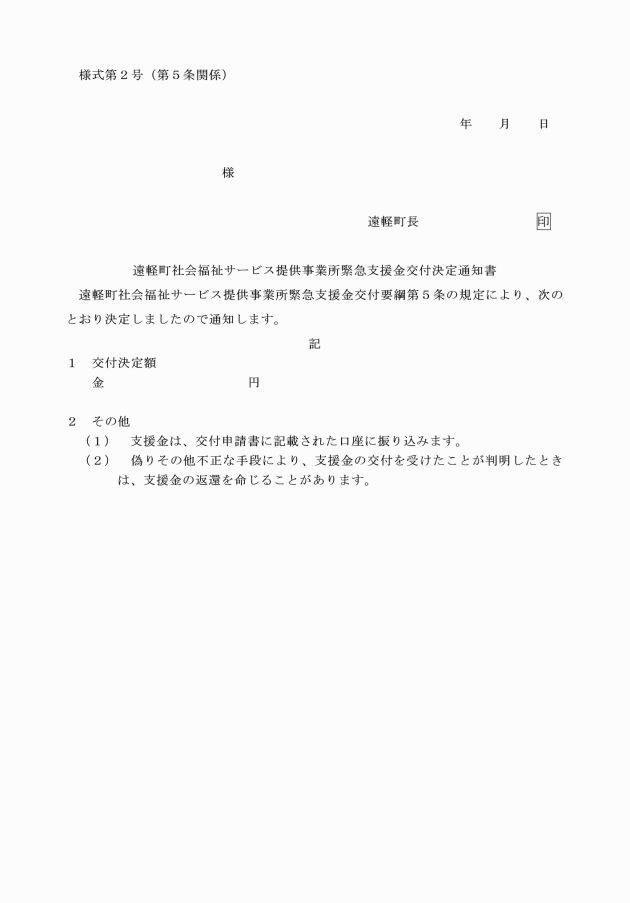 様式第２号（第５条関係）

年　　月　　日

様

遠軽町長　　　　　　　　印

遠軽町社会福祉サービス提供事業所緊急支援金交付決定通知書

遠軽町社会福祉サービス提供事業所緊急支援金交付要綱第５条の規定により、次のとおり決定しましたので通知します。

記

１　交付決定額

金　　　　　　　　　円

２　その他

（１）　支援金は、交付申請書に記載された口座に振り込みます。

（２）　偽りその他不正な手段により、支援金の交付を受けたことが判明したときは、支援金の返還を命じることがあります。